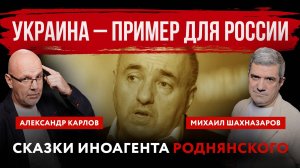 УКРАИНА — ПРИМЕР ДЛЯ РОССИИ

АЛЕКСАНДР КАРЛОВ

МИХАИЛ ШАХНАЗАРОВ

СКАЗКИ ИНОАГЕНТА РОДНЯНСКОГО